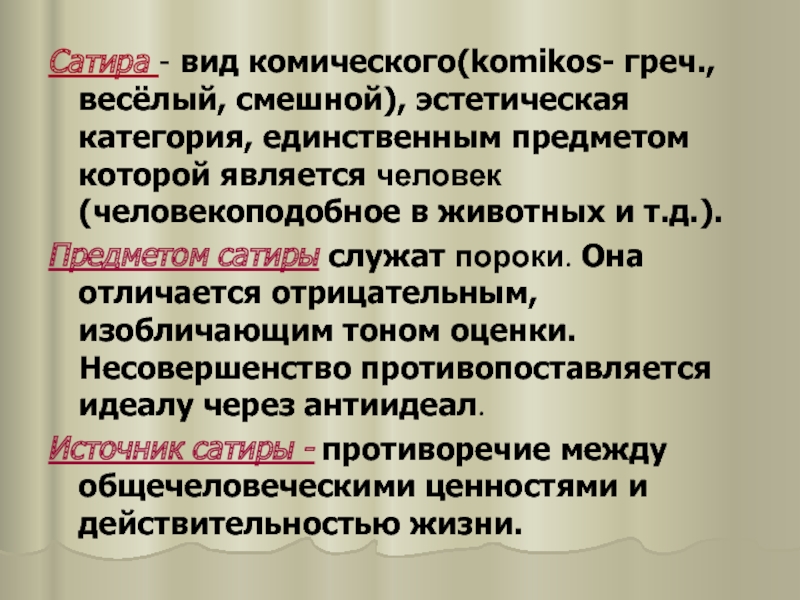 Сатира - вид комического(komikos- греч., весёлый, смешной), эстетическая категория, единственным предметом которой является человек (человекоподобное в животных и т.д.).

Предметом сатиры служат пороки. Она отличается отрицательным, изобличающим тоном оценки. Несовершенство противопоставляется идеалу через антиидеал.

Источник сатиры - противоречие между общечеловеческими ценностями и действительностью жизни.